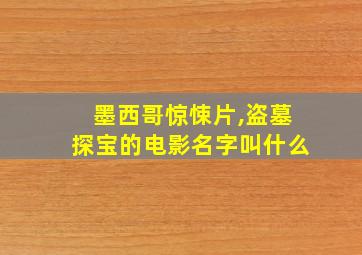 墨西哥惊悚片,盗墓探宝的电影名字叫什么